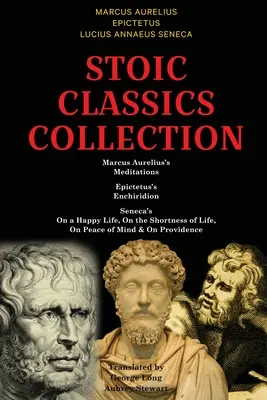 MARCUS AURELIUS
EPICTETUS
LUCIUS ANNAEUS SENECA

STOIC CLASSICS COLLECTION

Marcus Aurelius's Meditations

Epictetus's Enchiridion

Seneca's
On a Happy Life, On the Shortness of Life, On Peace of Mind & On Providence

Translated by
George Long
Aubrey Stewart